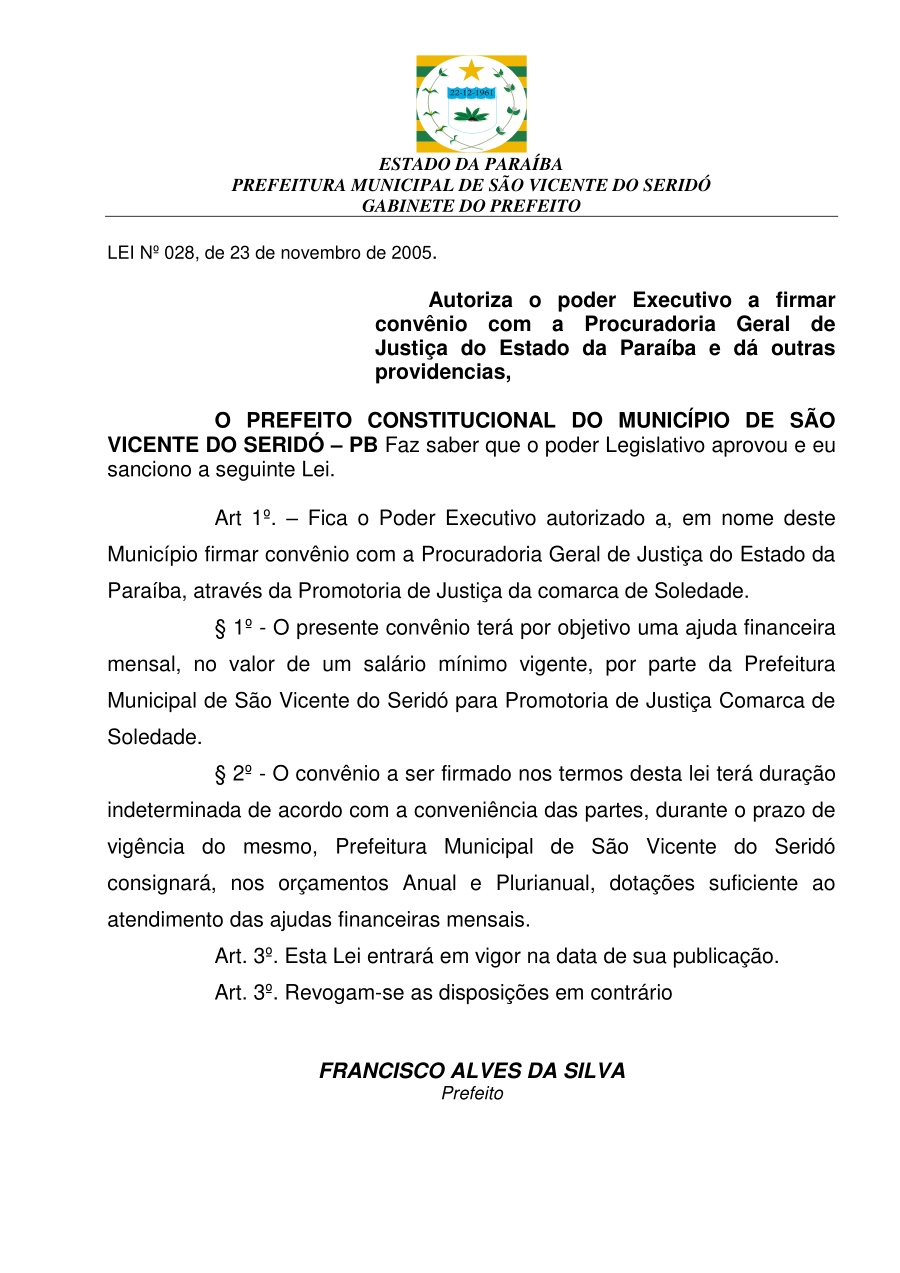 22-12-1961

ESTADO DA PARAÍBA
PREFEITURA MUNICIPAL DE SÃO VICENTE DO SERIDÓ
GABINETE DO PREFEITO

LEI Nº 028, de 23 de novembro de 2005.

Autoriza o poder Executivo a firmar convênio com a Procuradoria Geral de Justiça do Estado da Paraíba e dá outras providencias,

O PREFEITO CONSTITUCIONAL DO MUNICÍPIO DE SÃO VICENTE DO SERIDÓ – PB Faz saber que o poder Legislativo aprovou e eu sanciono a seguinte Lei.

Art 1º. – Fica o Poder Executivo autorizado a, em nome deste Município firmar convênio com a Procuradoria Geral de Justiça do Estado da Paraíba, através da Promotoria de Justiça da comarca de Soledade.

§ 1º - O presente convênio terá por objetivo uma ajuda financeira mensal, no valor de um salário mínimo vigente, por parte da Prefeitura Municipal de São Vicente do Seridó para Promotoria de Justiça Comarca de Soledade.

§ 2º - O convênio a ser firmado nos termos desta lei terá duração indeterminada de acordo com a conveniência das partes, durante o prazo de vigência do mesmo, Prefeitura Municipal de São Vicente do Seridó consignará, nos orçamentos Anual e Plurianual, dotações suficiente ao atendimento das ajudas financeiras mensais.

Art. 3º. Esta Lei entrará em vigor na data de sua publicação.

Art. 3º. Revogam-se as disposições em contrário

FRANCISCO ALVES DA SILVA
Prefeito